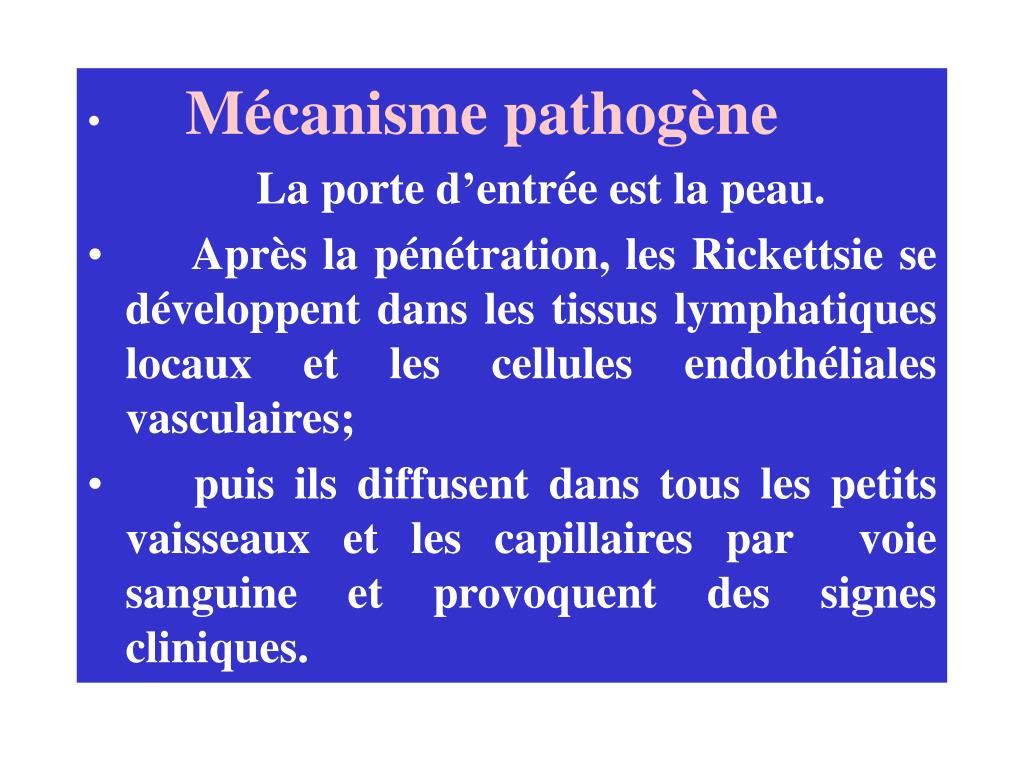 • Mécanisme pathogène

La porte d’entrée est la peau.

• Après la pénétration, les Rickettsie se développent dans les tissus lymphatiques locaux et les cellules endothéliales vasculaires;

• puis ils diffusent dans tous les petits vaisseaux et les capillaires par voie sanguine et provoquent des signes cliniques.